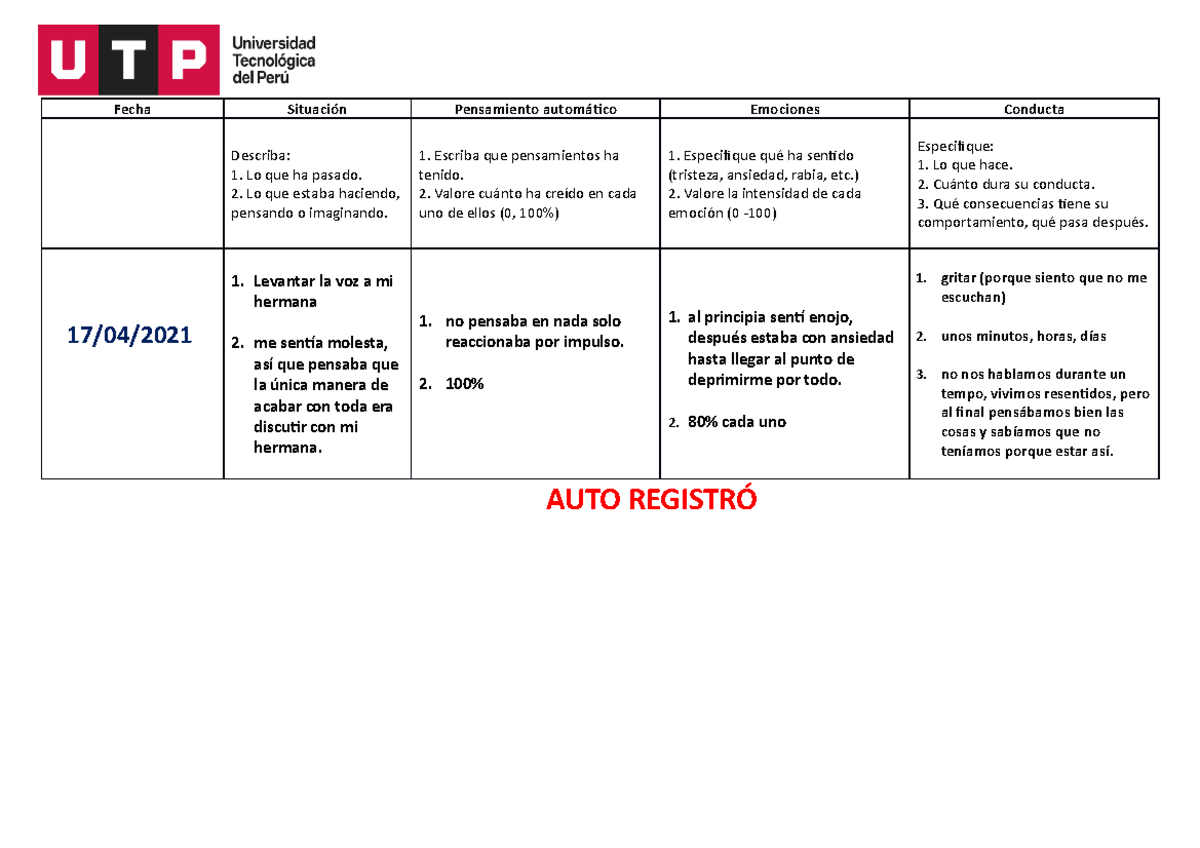 UTP Universidad Tecnológica del Perú

| Fecha | Situación | Pensamiento automático | Emociones | Conducta |
|---|---|---|---|---|
|  | Describa: 1. Lo que ha pasado. 2. Lo que estaba haciendo, pensando o imaginando. | 1. Escriba que pensamientos ha tenido. 2. Valore cuánto ha creído en cada uno de ellos (0, 100%) | 1. Especifique qué ha sentido (tristeza, ansiedad, rabia, etc.) 2. Valore la intensidad de cada emoción (0 -100) | Especifique: 1. Lo que hace. 2. Cuánto dura su conducta. 3. Qué consecuencias tiene su comportamiento, qué pasa después. |
| 17/04/2021 | 1. Levantar la voz a mi hermana 2. me sentía molesta, así que pensaba que la única manera de acabar con toda era discutir con mi hermana. | 1. no pensaba en nada solo reaccionaba por impulso. 2. 100% | 1. al principia sentí enojo, después estaba con ansiedad hasta llegar al punto de deprimirme por todo. 2. 80% cada uno | 1. gritar (porque siento que no me escuchan) 2. unos minutos, horas, días 3. no nos hablamos durante un tempo, vivimos resentidos, pero al final pensábamos bien las cosas y sabíamos que no teníamos porque estar así. |

AUTO REGISTRÓ